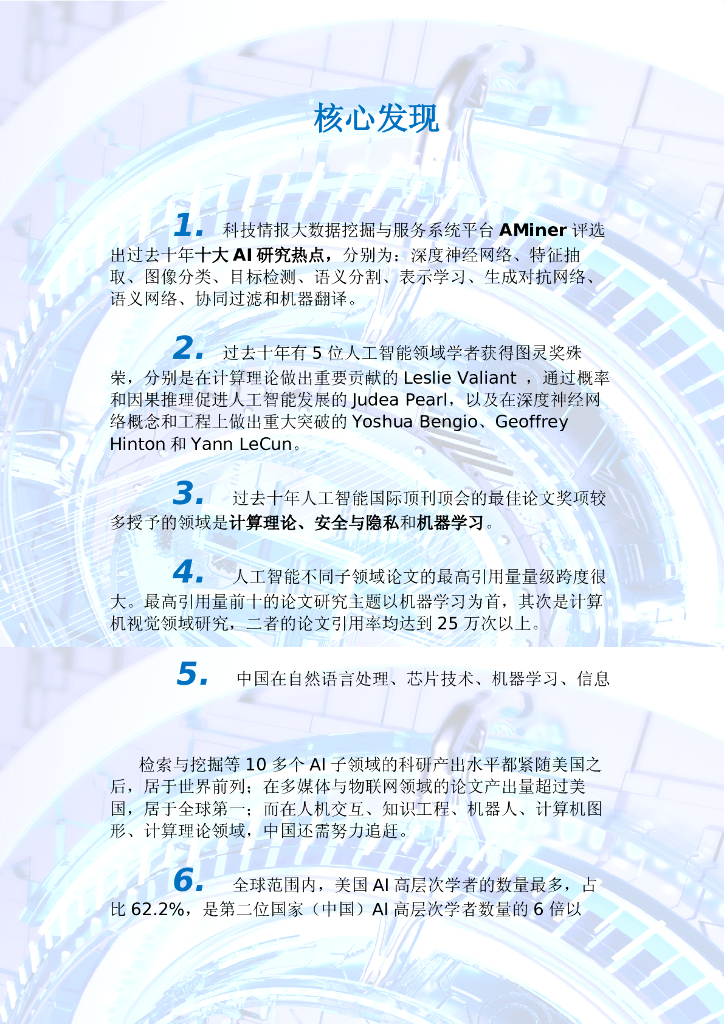 核心发现

1. 科技情报大数据挖掘与服务系统平台AMiner评选出过去十年十大AI研究热点，分别为：深度神经网络、特征抽取、图像分类、目标检测、语义分割、表示学习、生成对抗网络、语义网络、协同过滤和机器翻译。

2. 过去十年有5位人工智能领域学者获得图灵奖殊荣，分别是在计算理论做出重要贡献的Leslie Valiant，通过概率和因果推理促进人工智能发展的Judea Pearl，以及在深度神经网络概念和工程上做出重大突破的Yoshua Bengio、Geoffrey Hinton和Yann LeCun。

3. 过去十年人工智能国际顶刊顶会的最佳论文奖项较多授予的领域是计算理论、安全与隐私和机器学习。

4. 人工智能不同子领域论文的最高引用量量级跨度很大。最高引用量前十的论文研究主题以机器学习为首，其次是计算机视觉领域研究，二者的论文引用率均达到25万次以上。

5. 中国在自然语言处理、芯片技术、机器学习、信息

检索与挖掘等10多个AI子领域的科研产出水平都紧随美国之后，居于世界前列；在多媒体与物联网领域的论文产出量超过美国，居于全球第一；而在人机交互、知识工程、机器人、计算机图形、计算理论领域，中国还需努力追赶。

6. 全球范围内，美国AI高层次学者的数量最多，占比62.2%，是第二位国家（中国）AI高层次学者数量的6倍以